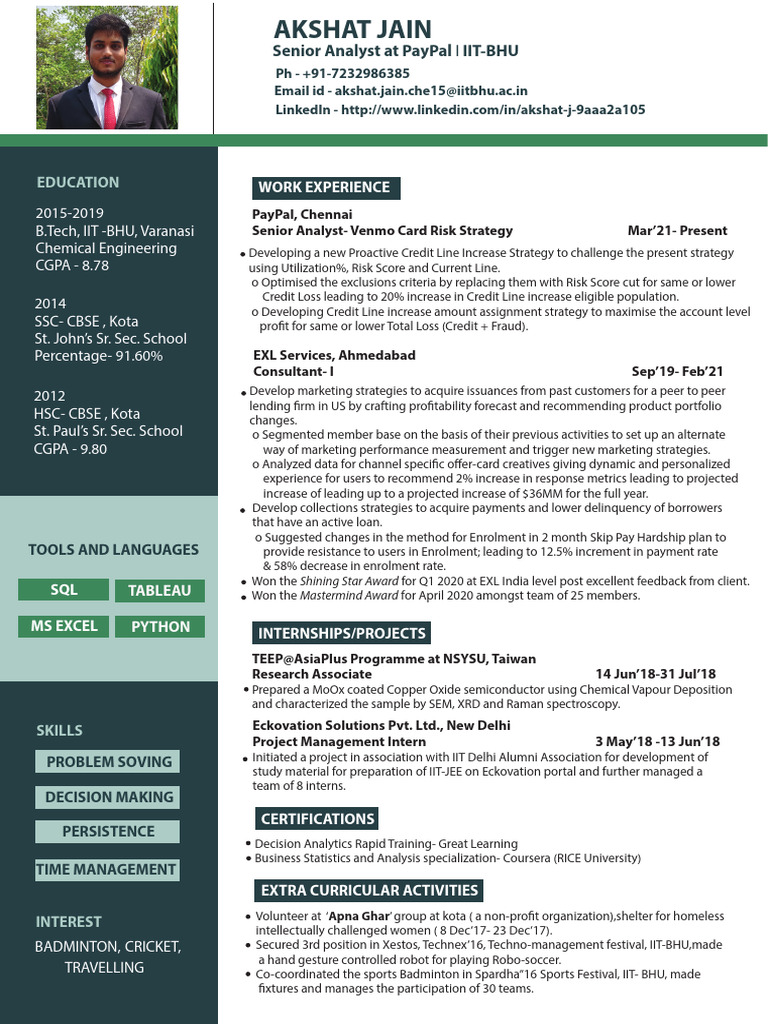 AKSHAT JAIN
Senior Analyst at PayPal | IIT-BHU
Ph - +91-7232986385
Email id - akshat.jain.che15@iitbhu.ac.in
LinkedIn - http://www.linkedin.com/in/akshat-j-9aaa2a105

EDUCATION

2015-2019
B.Tech, IIT -BHU, Varanasi
Chemical Engineering
CGPA - 8.78

2014
SSC- CBSE , Kota
St. John's Sr. Sec. School
Percentage- 91.60%

2012
HSC- CBSE , Kota
St. Paul's Sr. Sec. School
CGPA - 9.80

TOOLS AND LANGUAGES

SQL
TABLEAU
MS EXCEL
PYTHON

SKILLS

PROBLEM SOVING
DECISION MAKING
PERSISTENCE
TIME MANAGEMENT

INTEREST

BADMINTON, CRICKET, TRAVELLING

WORK EXPERIENCE

PayPal, Chennai
Senior Analyst- Venmo Card Risk Strategy Mar'21- Present
• Developing a new Proactive Credit Line Increase Strategy to challenge the present strategy using Utilization%, Risk Score and Current Line.
o Optimised the exclusions criteria by replacing them with Risk Score cut for same or lower Credit Loss leading to 20% increase in Credit Line increase eligible population.
o Developing Credit Line increase amount assignment strategy to maximise the account level profit for same or lower Total Loss (Credit + Fraud).

EXL Services, Ahmedabad
Consultant- I Sep'19- Feb'21
• Develop marketing strategies to acquire issuances from past customers for a peer to peer lending firm in US by crafting profitability forecast and recommending product portfolio changes.
o Segmented member base on the basis of their previous activities to set up an alternate way of marketing performance measurement and trigger new marketing strategies.
o Analyzed data for channel specific offer-card creatives giving dynamic and personalized experience for users to recommend 2% increase in response metrics leading to projected increase of leading up to a projected increase of $36MM for the full year.
• Develop collections strategies to acquire payments and lower delinquency of borrowers that have an active loan.
o Suggested changes in the method for Enrolment in 2 month Skip Pay Hardship plan to provide resistance to users in Enrolment; leading to 12.5% increment in payment rate & 58% decrease in enrolment rate.
• Won the Shining Star Award for Q1 2020 at EXL India level post excellent feedback from client.
• Won the Mastermind Award for April 2020 amongst team of 25 members.

INTERNSHIPS/PROJECTS

TEEP@AsiaPlus Programme at NSYSU, Taiwan
Research Associate 14 Jun'18-31 Jul'18
• Prepared a MoOx coated Copper Oxide semiconductor using Chemical Vapour Deposition and characterized the sample by SEM, XRD and Raman spectroscopy.
Eckovation Solutions Pvt. Ltd., New Delhi
Project Management Intern 3 May'18 -13 Jun'18
• Initiated a project in association with IIT Delhi Alumni Association for development of study material for preparation of IIT-JEE on Eckovation portal and further managed a team of 8 interns.

CERTIFICATIONS

• Decision Analytics Rapid Training- Great Learning
• Business Statistics and Analysis specialization- Coursera (RICE University)

EXTRA CURRICULAR ACTIVITIES

• Volunteer at 'Apna Ghar' group at kota ( a non-profit organization),shelter for homeless intellectually challenged women ( 8 Dec'17- 23 Dec'17).
• Secured 3rd position in Xestos, Technex'16, Techno-management festival, IIT-BHU,made a hand gesture controlled robot for playing Robo-soccer.
• Co-coordinated the sports Badminton in Spardha"16 Sports Festival, IIT- BHU, made fixtures and manages the participation of 30 teams.